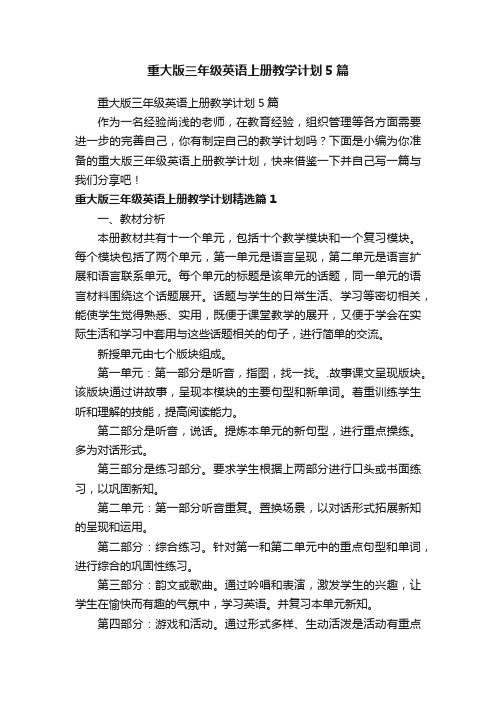 重大版三年级英语上册教学计划5篇

重大版三年级英语上册教学计划5篇

作为一名经验尚浅的老师，在教育经验，组织管理等各方面需要进一步的完善自己，你有制定自己的教学计划吗？下面是小编为你准备的重大版三年级英语上册教学计划，快来借鉴一下并自己写一篇与我们分享吧！

重大版三年级英语上册教学计划精选篇1

一、教材分析

本册教材共有十一个单元，包括十个教学模块和一个复习模块。每个模块包括了两个单元，第一单元是语言呈现，第二单元是语言扩展和语言联系单元。每个单元的标题是该单元的话题，同一单元的语言材料围绕这个话题展开。话题与学生的日常生活、学习等密切相关，能使学生觉得熟悉、实用，既便于课堂教学的展开，又便于学会在实际生活和学习中套用与这些话题相关的句子，进行简单的交流。

新授单元由七个版块组成。

第一单元：第一部分是听音，指图，找一找。.故事课文呈现版块。该版块通过讲故事，呈现本模块的主要句型和新单词。着重训练学生听和理解的技能，提高阅读能力。

第二部分是听音，说话。提炼本单元的新句型，进行重点操练。多为对话形式。

第三部分是练习部分。要求学生根据上两部分进行口头或书面练习，以巩固新知。

第二单元：第一部分听音重复。置换场景，以对话形式拓展新知的呈现和运用。

第二部分：综合练习。针对第一和第二单元中的重点句型和单词，进行综合的巩固性练习。

第三部分：韵文或歌曲。通过吟唱和表演，激发学生的兴趣，让学生在愉快而有趣的气氛中，学习英语。并复习本单元新知。

第四部分：游戏和活动。通过形式多样、生动活泼是活动有重点